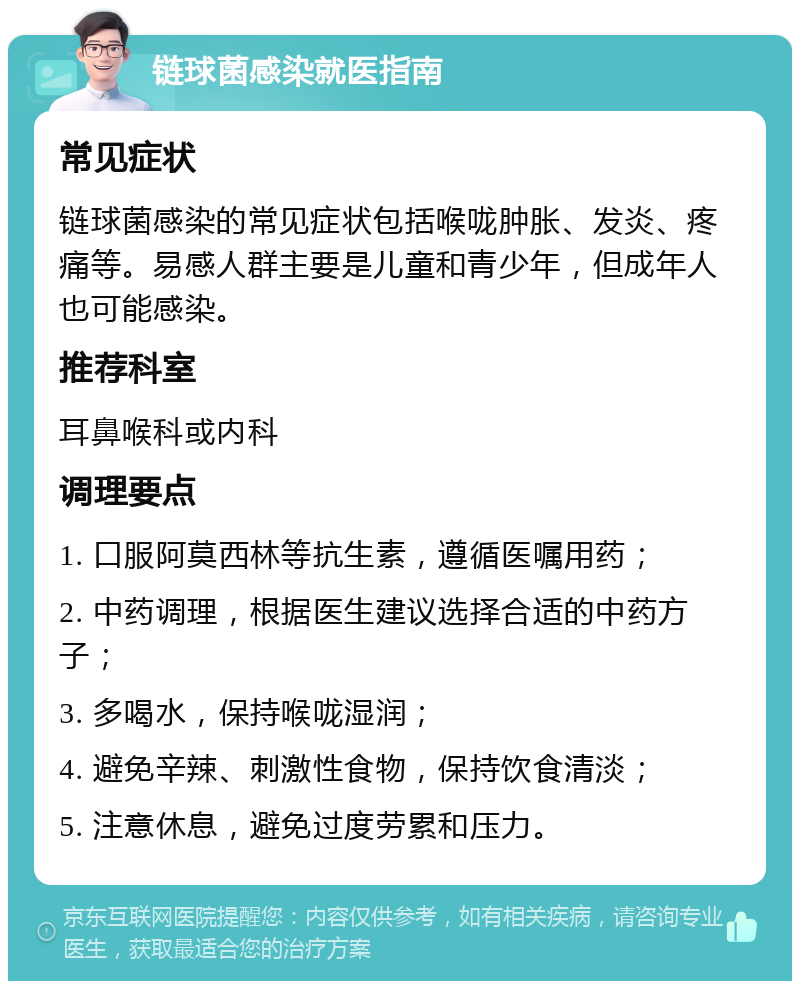 链球菌感染就医指南

常见症状

链球菌感染的常见症状包括喉咙肿胀、发炎、疼痛等。易感人群主要是儿童和青少年，但成年人也可能感染。

推荐科室

耳鼻喉科或内科

调理要点

1. 口服阿莫西林等抗生素，遵循医嘱用药；

2. 中药调理，根据医生建议选择合适的中药方子；

3. 多喝水，保持喉咙湿润；

4. 避免辛辣、刺激性食物，保持饮食清淡；

5. 注意休息，避免过度劳累和压力。

京东互联网医院提醒您：内容仅供参考，如有相关疾病，请咨询专业医生，获取最适合您的治疗方案